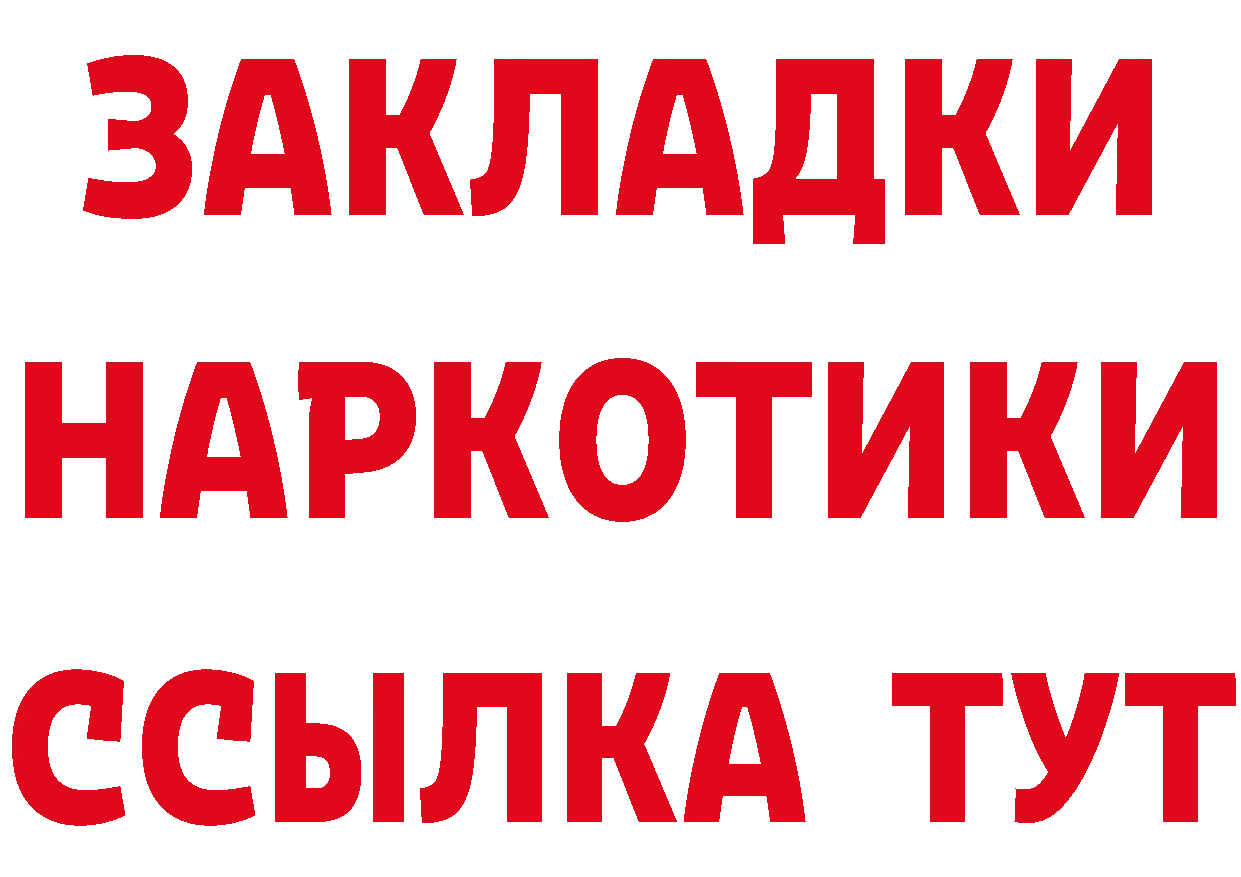 ЗАКЛАДКИ НАРКОТИКИ ССЫЛКА ТУТ